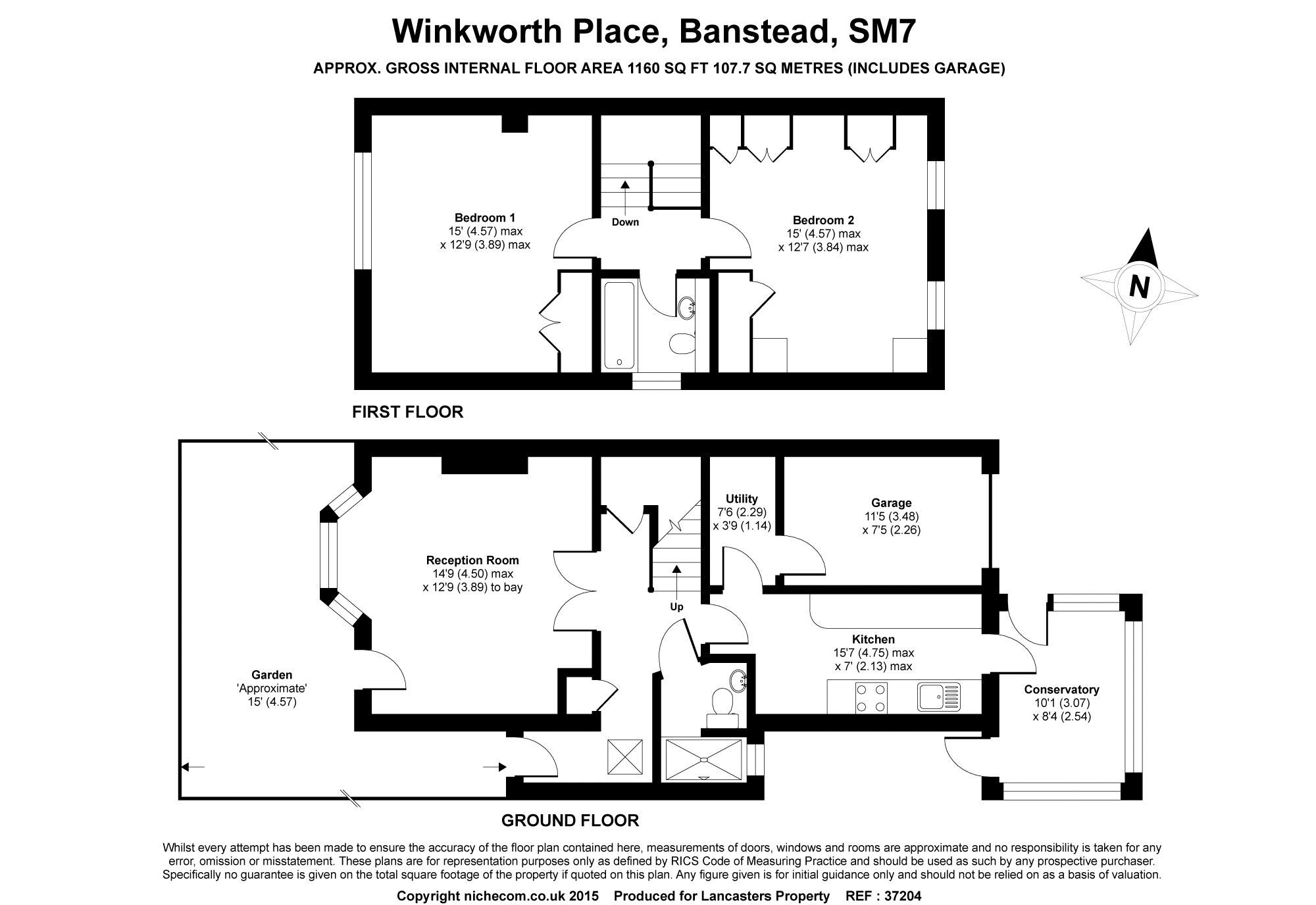 Winkworth Place, Banstead, SM7

APPROX. GROSS INTERNAL FLOOR AREA 1160 SQ FT 107.7 SQ METRES (INCLUDES GARAGE)

Bedroom 1
15' (4.57) max
x 12'9 (3.89) max

Down

Bedroom 2
15' (4.57) max
x 12'7 (3.84) max

N

FIRST FLOOR

Utility
7'6 (2.29)
x 3'9 (1.14)

Garage
11'5 (3.48)
x 7'5 (2.26)

Reception Room
14'9 (4.50) max
x 12'9 (3.89) to bay

Up

Kitchen
15'7 (4.75) max
x 7' (2.13) max

Garden
'Approximate'
15' (4.57)

Conservatory
10'1 (3.07)
x 8'4 (2.54)

GROUND FLOOR

Whilst every attempt has been made to ensure the accuracy of the floor plan contained here, measurements of doors, windows and rooms are approximate and no responsibility is taken for any error, omission or misstatement. These plans are for representation purposes only as defined by RICS Code of Measuring Practice and should be used as such by any prospective purchaser. Specifically no guarantee is given on the total square footage of the property if quoted on this plan. Any figure given is for initial guidance only and should not be relied on as a basis of valuation.

Copyright nichecom.co.uk 2015 Produced for Lancasters Property REF : 37204